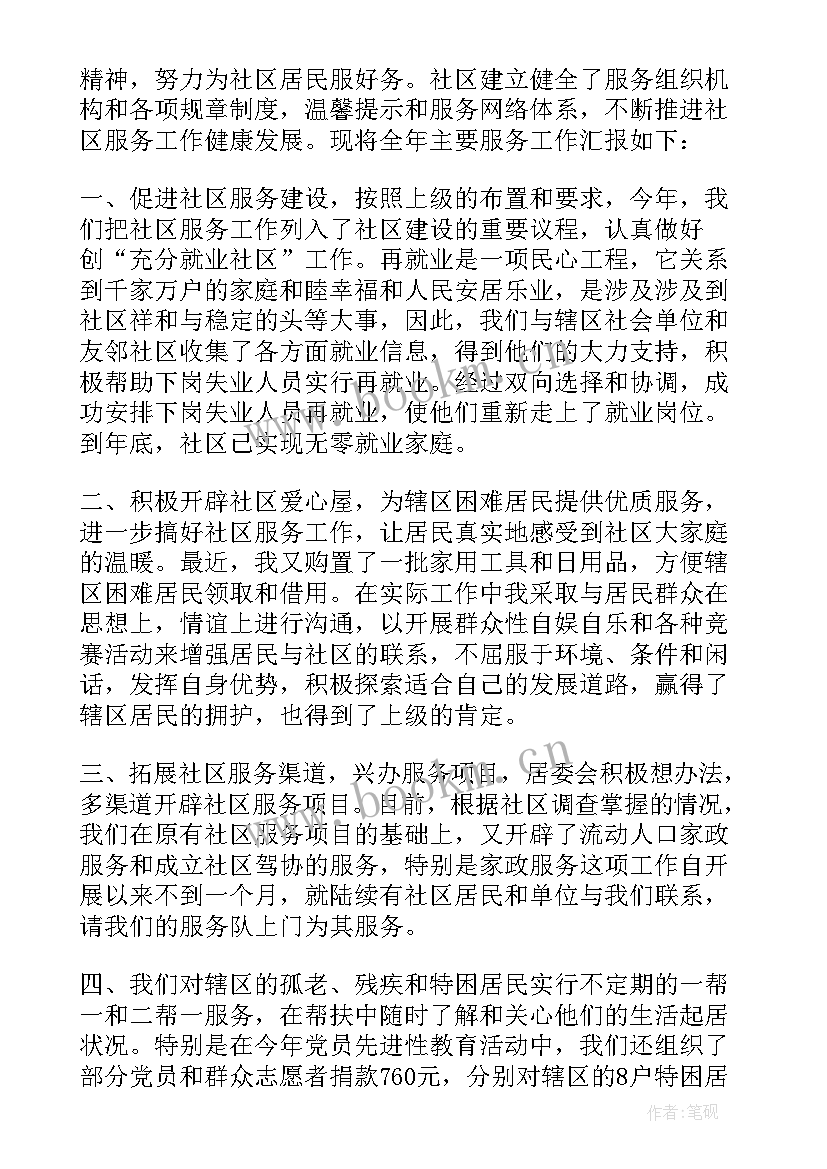 精神，努力为社区居民服好务。社区建立健全了服务组织机构和各项规章制度，温馨提示和服务网络体系，不断推进社区服务工作健康发展。现将全年主要服务工作汇报如下：

一、促进社区服务建设，按照上级的布置和要求，今年，我们把社区服务工作列入了社区建设的重要议程，认真做好创“充分就业社区”工作。再就业是一项民心工程，它关系到千家万户的家庭和睦幸福和人民安居乐业，是涉及涉及到社区祥和与稳定的头等大事，因此，我们与辖区社会单位和友邻社区收集了各方面就业信息，得到他们的大力支持，积极帮助下岗失业人员实行再就业。经过双向选择和协调，成功安排下岗失业人员再就业，使他们重新走上了就业岗位。到年底，社区已实现无零就业家庭。

二、积极开辟社区爱心屋，为辖区困难居民提供优质服务，进一步搞好社区服务工作，让居民真实地感受到社区大家庭的温暖。最近，我又购置了一批家用工具和日用品，方便辖区困难居民领取和借用。在实际工作中我采取与居民群众在思想上，情谊上进行沟通，以开展群众性自娱自乐和各种竞赛活动来增强居民与社区的联系，不屈服于环境、条件和闲话，发挥自身优势，积极探索适合自己的发展道路，赢得了辖区居民的拥护，也得到了上级的肯定。

三、拓展社区服务渠道，兴办服务项目，居委会积极想办法，多渠道开辟社区服务项目。目前，根据社区调查掌握的情况，我们在原有社区服务项目的基础上，又开辟了流动人口家政服务和成立社区驾协的服务，特别是家政服务这项工作自开展以来不到一个月，就陆续有社区居民和单位与我们联系，请我们的服务队上门为其服务。

四、我们对辖区的孤老、残疾和特困居民实行不定期的一帮一和二帮一服务，在帮扶中随时了解和关心他们的生活起居状况。特别是在今年党员先进性教育活动中，我们还组织了部分党员和群众志愿者捐款760元，分别对辖区的8户特困居

作者：笔砚